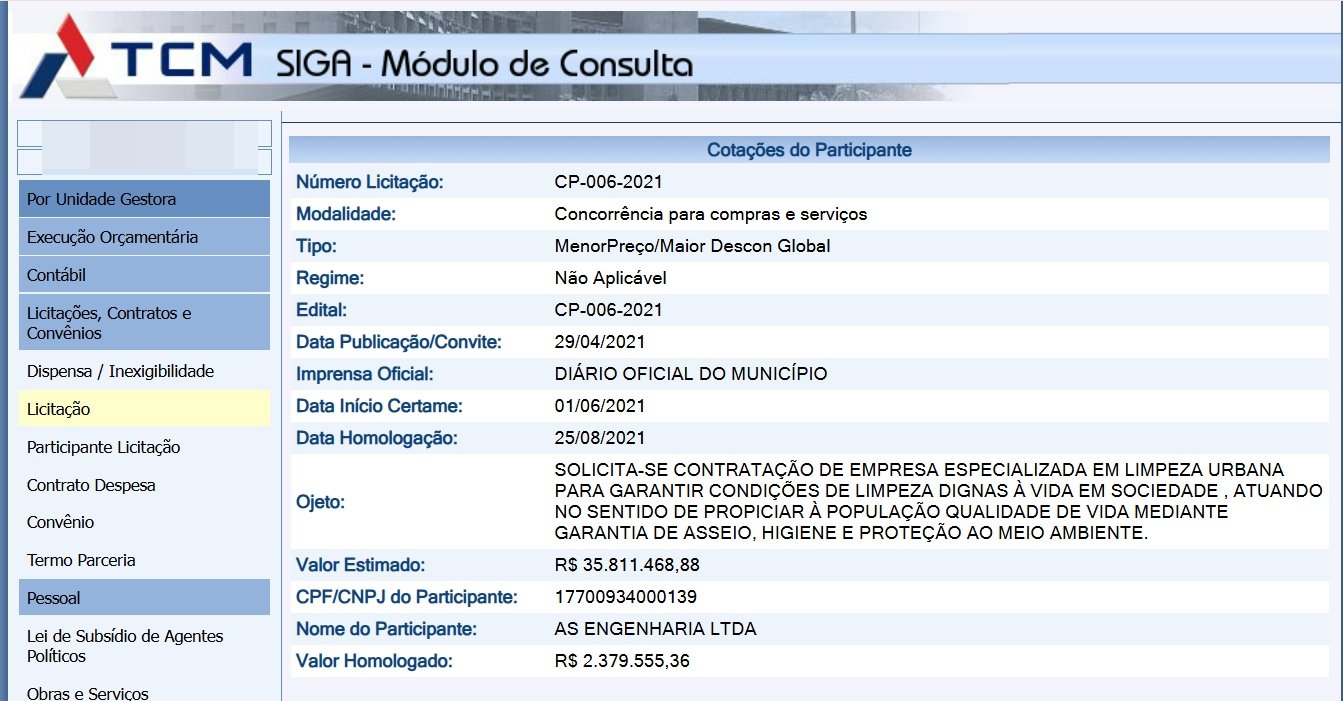 TCM SIGA - Módulo de Consulta

Por Unidade Gestora
Execução Orçamentária
Contábil
Licitações, Contratos e Convênios
Dispensa / Inexigibilidade
Licitação
Participante Licitação
Contrato Despesa
Convênio
Termo Parceria
Pessoal
Lei de Subsídio de Agentes Políticos
Obras e Serviços

Cotações do Participante

| | |
|---|---|
| Número Licitação: | CP-006-2021 |
| Modalidade: | Concorrência para compras e serviços |
| Tipo: | MenorPreço/Maior Descon Global |
| Regime: | Não Aplicável |
| Edital: | CP-006-2021 |
| Data Publicação/Convite: | 29/04/2021 |
| Imprensa Oficial: | DIÁRIO OFICIAL DO MUNICÍPIO |
| Data Início Certame: | 01/06/2021 |
| Data Homologação: | 25/08/2021 |
| Ojeto: | SOLICITA-SE CONTRATAÇÃO DE EMPRESA ESPECIALIZADA EM LIMPEZA URBANA PARA GARANTIR CONDIÇÕES DE LIMPEZA DIGNAS À VIDA EM SOCIEDADE , ATUANDO NO SENTIDO DE PROPICIAR À POPULAÇÃO QUALIDADE DE VIDA MEDIANTE GARANTIA DE ASSEIO, HIGIENE E PROTEÇÃO AO MEIO AMBIENTE. |
| Valor Estimado: | R$ 35.811.468,88 |
| CPF/CNPJ do Participante: | 17700934000139 |
| Nome do Participante: | AS ENGENHARIA LTDA |
| Valor Homologado: | R$ 2.379.555,36 |